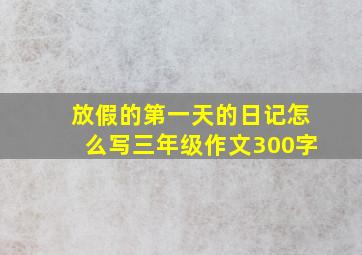 放假的第一天的日记怎么写三年级作文300字